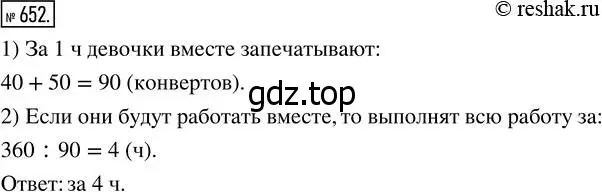 № 652.

© reshak.ru

1) За 1 ч девочки вместе запечатывают:

$40 + 50 = 90$ (конвертов).

gdz.top

2) Если они будут работать вместе, то выполнят всю работу за:

$360 : 90 = 4$ (ч).

Ответ: за 4 ч.